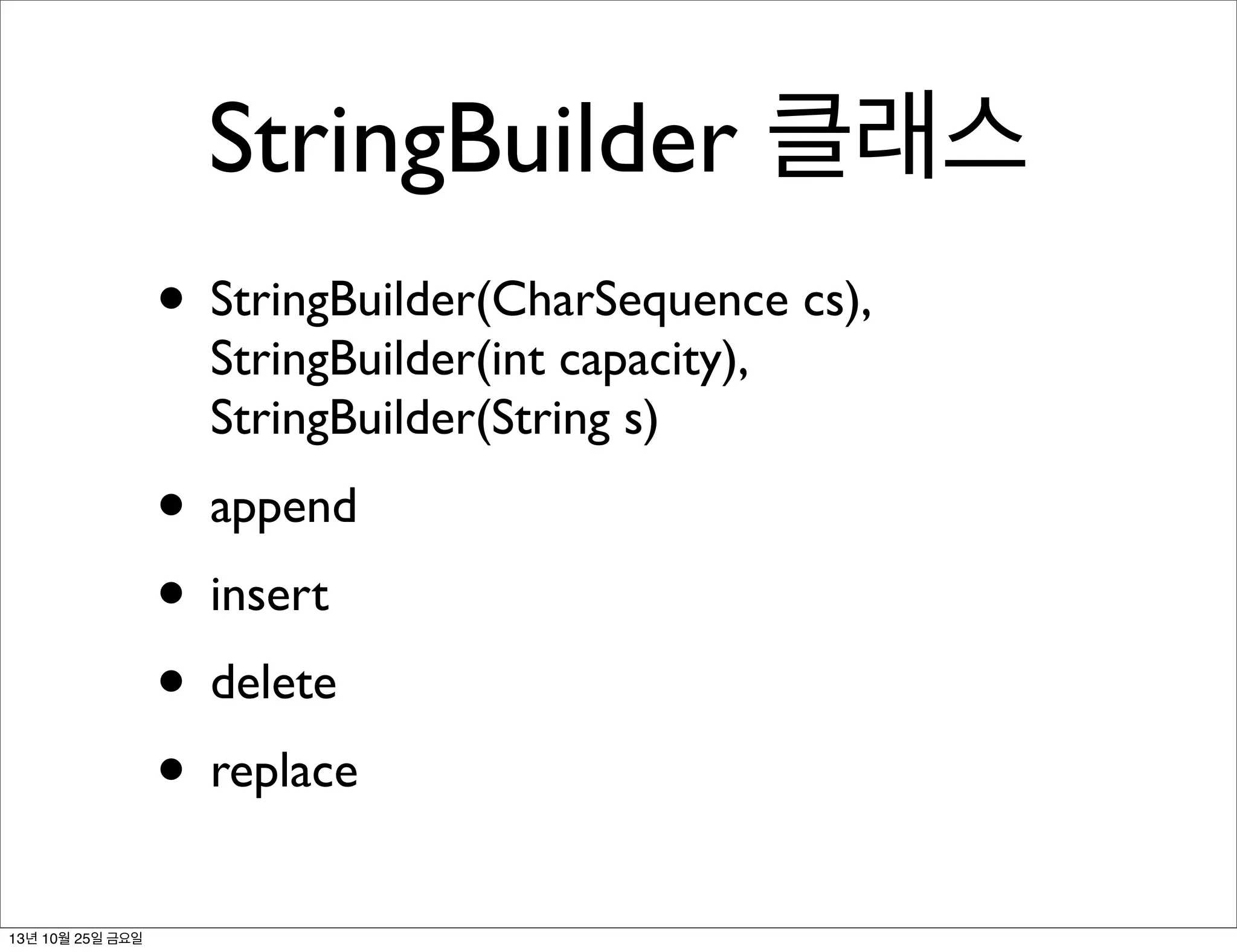 StringBuilder 클래스

• StringBuilder(CharSequence cs), StringBuilder(int capacity), StringBuilder(String s)
• append
• insert
• delete
• replace

13년 10월 25일 금요일